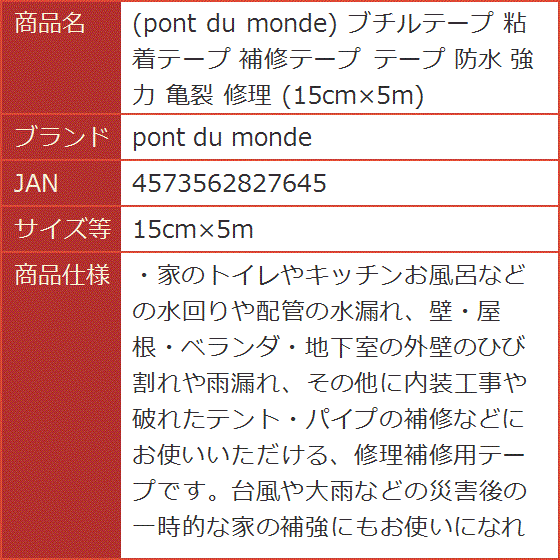 | 商品名 | (pont du monde) ブチルテープ 粘着テープ 補修テープ テープ 防水 強力 亀裂 修理 (15cm×5m) |
|---|---|
| ブランド | pont du monde |
| JAN | 4573562827645 |
| サイズ等 | 15cm×5m |
| 商品仕様 | ・家のトイレやキッチンお風呂などの水回りや配管の水漏れ、壁・屋根・ベランダ・地下室の外壁のひび割れや雨漏れ、その他に内装工事や破れたテント・パイプの補修などにお使いいただける、修理補修用テープです。台風や大雨などの災害後の一時的な家の補強にもお使いになれ |